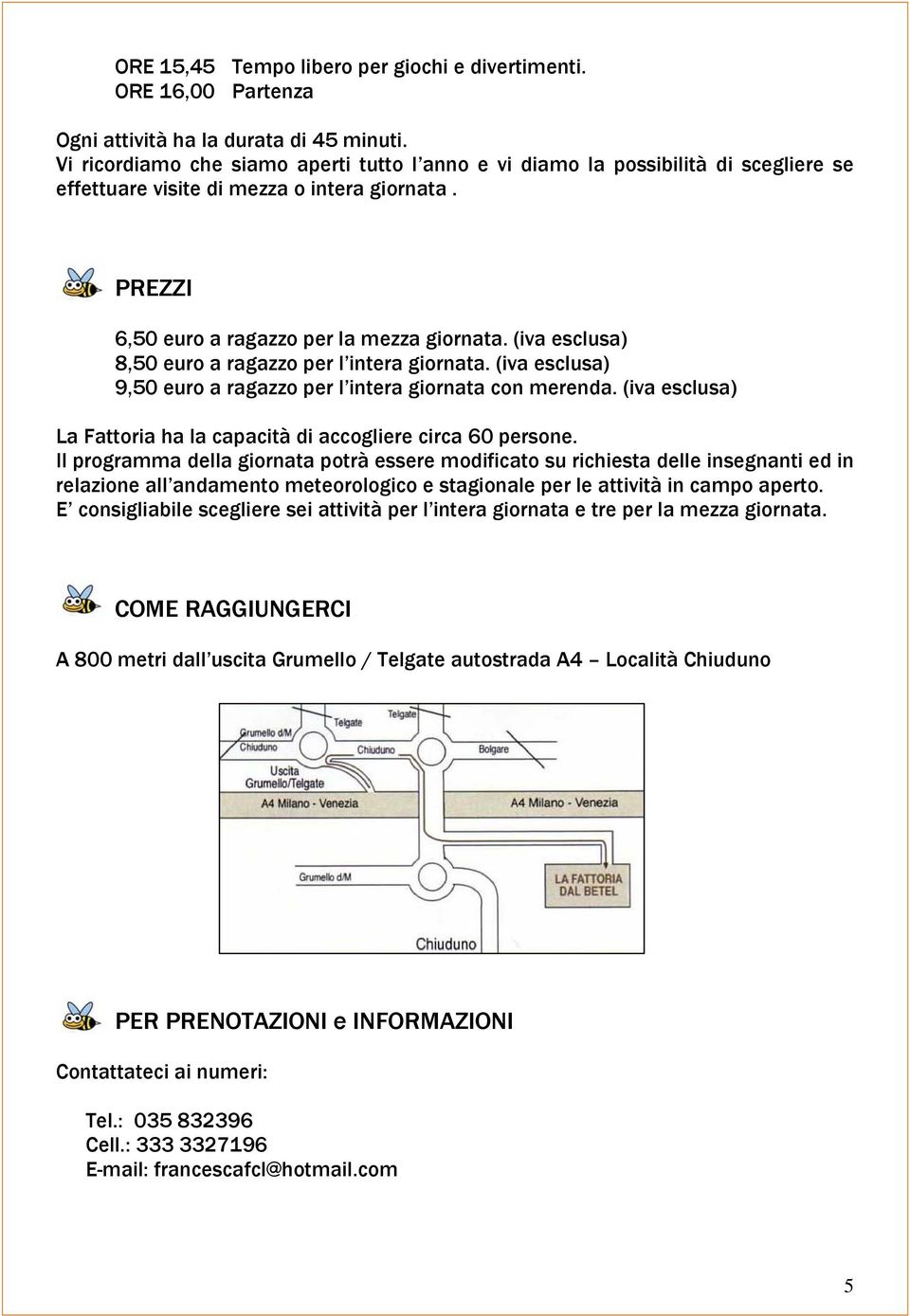 ORE 15,45 Tempo libero per giochi e divertimenti.
ORE 16,00 Partenza

Ogni attività ha la durata di 45 minuti.
Vi ricordiamo che siamo aperti tutto l'anno e vi diamo la possibilità di scegliere se effettuare visite di mezza o intera giornata .

PREZZI

6,50 euro a ragazzo per la mezza giornata. (iva esclusa)
8,50 euro a ragazzo per l'intera giornata. (iva esclusa)
9,50 euro a ragazzo per l'intera giornata con merenda. (iva esclusa)

La Fattoria ha la capacità di accogliere circa 60 persone.
Il programma della giornata potrà essere modificato su richiesta delle insegnanti ed in relazione all'andamento meteorologico e stagionale per le attività in campo aperto.
E' consigliabile scegliere sei attività per l'intera giornata e tre per la mezza giornata.

COME RAGGIUNGERCI

A 800 metri dall'uscita Grumello / Telgate autostrada A4 – Località Chiuduno

Grumello d/M
Chiuduno
Telgate
Telgate
Bolgare
Uscita Grumello/Telgate
A4 Milano - Venezia
A4 Milano - Venezia
Grumello d/M
LA FATTORIA DAL BETEL
Chiuduno

PER PRENOTAZIONI e INFORMAZIONI

Contattateci ai numeri:

Tel.: 035 832396
Cell.: 333 3327196
E-mail: francescafcl@hotmail.com

5